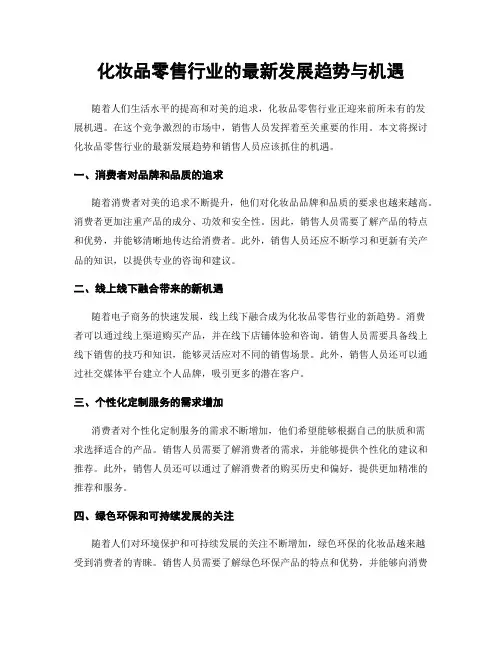 化妆品零售行业的最新发展趋势与机遇

随着人们生活水平的提高和对美的追求，化妆品零售行业正迎来前所未有的发展机遇。在这个竞争激烈的市场中，销售人员发挥着至关重要的作用。本文将探讨化妆品零售行业的最新发展趋势和销售人员应该抓住的机遇。

一、消费者对品牌和品质的追求

随着消费者对美的追求不断提升，他们对化妆品品牌和品质的要求也越来越高。消费者更加注重产品的成分、功效和安全性。因此，销售人员需要了解产品的特点和优势，并能够清晰地传达给消费者。此外，销售人员还应不断学习和更新有关产品的知识，以提供专业的咨询和建议。

二、线上线下融合带来的新机遇

随着电子商务的快速发展，线上线下融合成为化妆品零售行业的新趋势。消费者可以通过线上渠道购买产品，并在线下店铺体验和咨询。销售人员需要具备线上线下销售的技巧和知识，能够灵活应对不同的销售场景。此外，销售人员还可以通过社交媒体平台建立个人品牌，吸引更多的潜在客户。

三、个性化定制服务的需求增加

消费者对个性化定制服务的需求不断增加，他们希望能够根据自己的肤质和需求选择适合的产品。销售人员需要了解消费者的需求，并能够提供个性化的建议和推荐。此外，销售人员还可以通过了解消费者的购买历史和偏好，提供更加精准的推荐和服务。

四、绿色环保和可持续发展的关注

随着人们对环境保护和可持续发展的关注不断增加，绿色环保的化妆品越来越受到消费者的青睐。销售人员需要了解绿色环保产品的特点和优势，并能够向消费